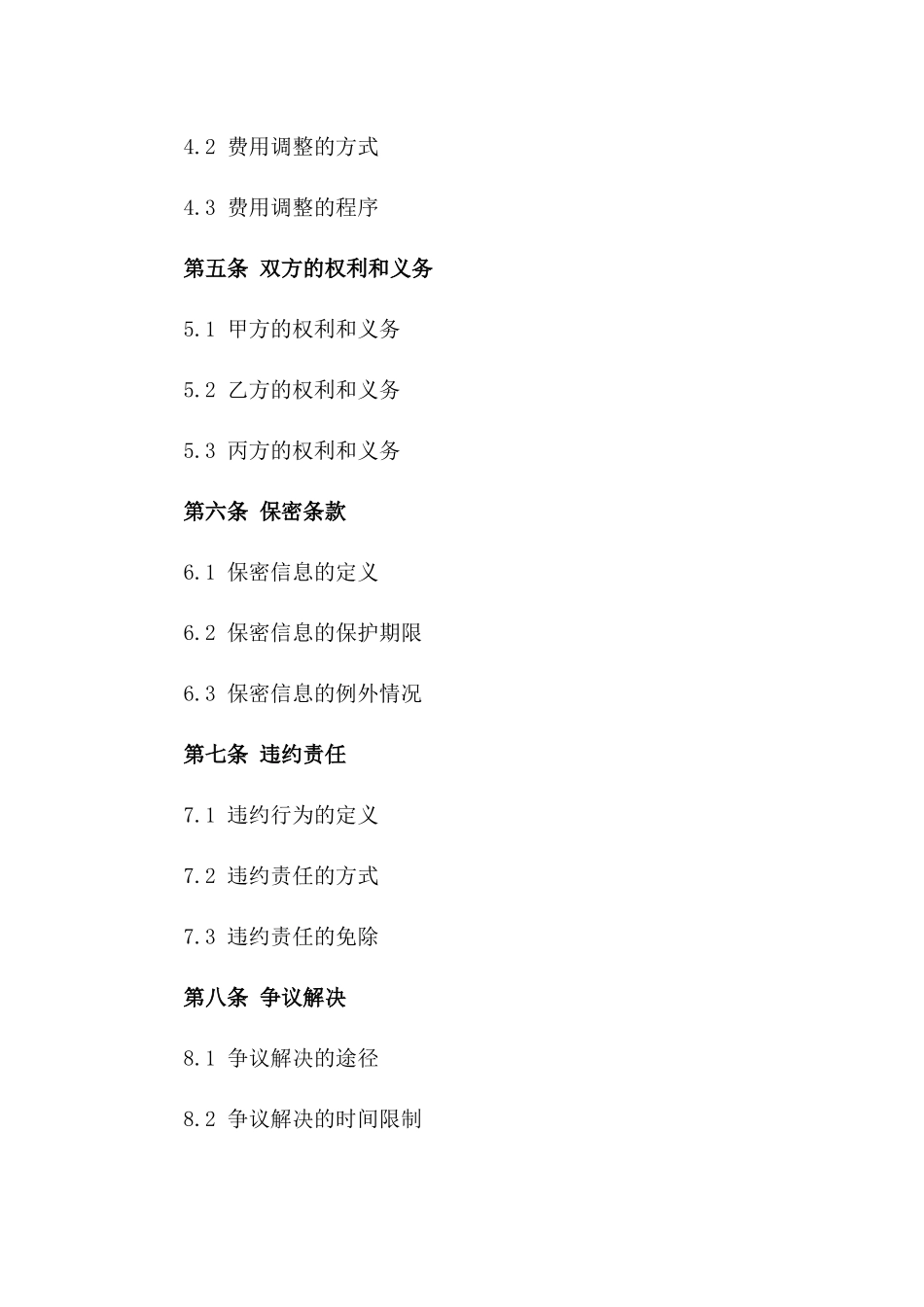 4.2 费用调整的方式

4.3 费用调整的程序

第五条 双方的权利和义务

5.1 甲方的权利和义务

5.2 乙方的权利和义务

5.3 丙方的权利和义务

第六条 保密条款

6.1 保密信息的定义

6.2 保密信息的保护期限

6.3 保密信息的例外情况

第七条 违约责任

7.1 违约行为的定义

7.2 违约责任的方式

7.3 违约责任的免除

第八条 争议解决

8.1 争议解决的途径

8.2 争议解决的时间限制